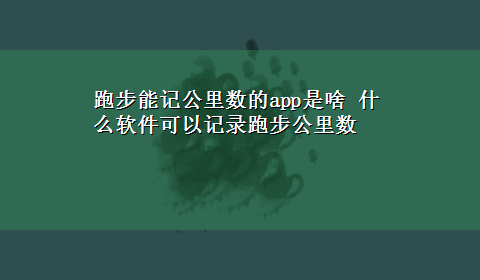 跑步能记公里数的app是啥 什么软件可以记录跑步公里数